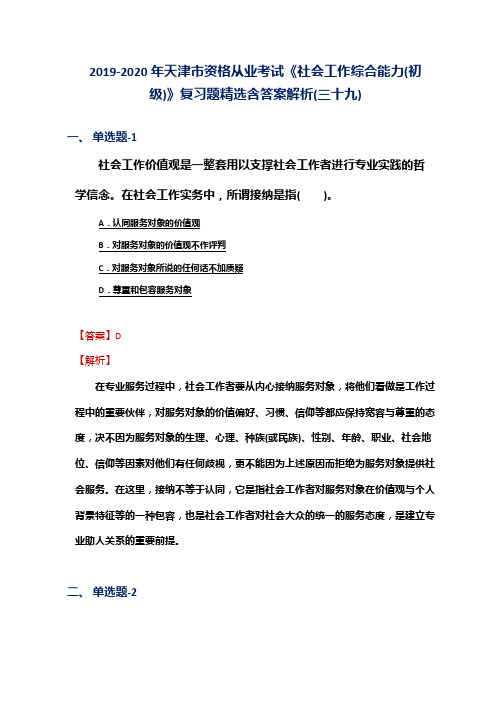 2019-2020年天津市资格从业考试《社会工作综合能力(初级)》复习题精选含答案解析(三十九)

一、单选题-1

社会工作价值观是一整套用以支撑社会工作者进行专业实践的哲学信念。在社会工作实务中，所谓接纳是指(　　)。

A．认同服务对象的价值观

B．对服务对象的价值观不作评判

C．对服务对象所说的任何话不加质疑

D．尊重和包容服务对象

【答案】D

【解析】

在专业服务过程中，社会工作者要从内心接纳服务对象，将他们看做是工作过程中的重要伙伴，对服务对象的价值偏好、习惯、信仰等都应保持宽容与尊重的态度，决不因为服务对象的生理、心理、种族(或民族)、性别、年龄、职业、社会地位、信仰等因素对他们有任何歧视，更不能因为上述原因而拒绝为服务对象提供社会服务。在这里，接纳不等于认同，它是指社会工作者对服务对象在价值观与个人背景特征等的一种包容，也是社会工作者对社会大众的统一的服务态度，是建立专业助人关系的重要前提。

二、单选题-2